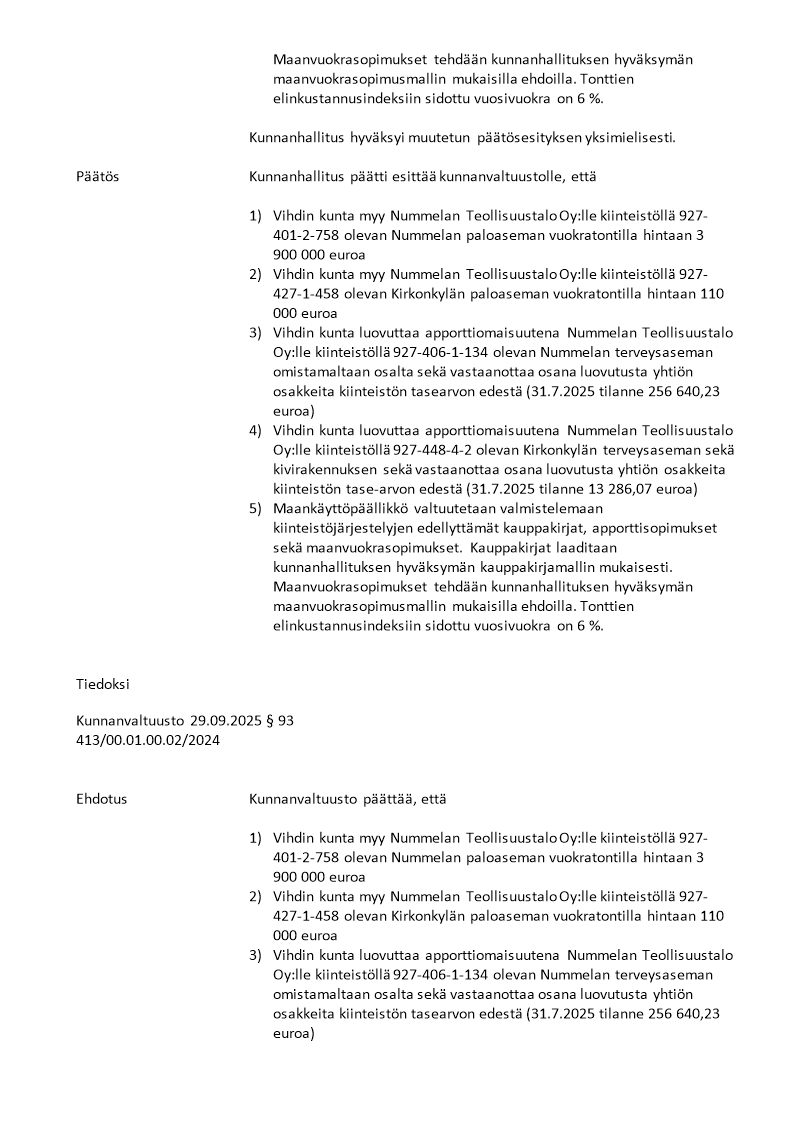 Maanvuokrasopimukset tehdään kunnanhallituksen hyväksymän maanvuokrasopimusmallin mukaisilla ehdoilla. Tonttien elinkustannusindeksiin sidottu vuosivuokra on 6 %.

Kunnanhallitus hyväksyi muutetun päätösesityksen yksimielisesti.

Päätös

Kunnanhallitus päätti esittää kunnanvaltuustolle, että

1) Vihdin kunta myy Nummelan Teollisuustalo Oy:lle kiinteistöllä 927-401-2-758 olevan Nummelan paloaseman vuokratontilla hintaan 3 900 000 euroa
2) Vihdin kunta myy Nummelan Teollisuustalo Oy:lle kiinteistöllä 927-427-1-458 olevan Kirkonkylän paloaseman vuokratontilla hintaan 110 000 euroa
3) Vihdin kunta luovuttaa apporttiomaisuutena Nummelan Teollisuustalo Oy:lle kiinteistöllä 927-406-1-134 olevan Nummelan terveysaseman omistamaltaan osalta sekä vastaanottaa osana luovutusta yhtiön osakkeita kiinteistön tasearvon edestä (31.7.2025 tilanne 256 640,23 euroa)
4) Vihdin kunta luovuttaa apporttiomaisuutena Nummelan Teollisuustalo Oy:lle kiinteistöllä 927-448-4-2 olevan Kirkonkylän terveysaseman sekä kivirakennuksen sekä vastaanottaa osana luovutusta yhtiön osakkeita kiinteistön tase-arvon edestä (31.7.2025 tilanne 13 286,07 euroa)
5) Maankäyttöpäällikkö valtuutetaan valmistelemaan kiinteistöjärjestelyjen edellyttämät kauppakirjat, apporttisopimukset sekä maanvuokrasopimukset. Kauppakirjat laaditaan kunnanhallituksen hyväksymän kauppakirjamallin mukaisesti. Maanvuokrasopimukset tehdään kunnanhallituksen hyväksymän maanvuokrasopimusmallin mukaisilla ehdoilla. Tonttien elinkustannusindeksiin sidottu vuosivuokra on 6 %.

Tiedoksi

Kunnanvaltuusto 29.09.2025 § 93
413/00.01.00.02/2024

Ehdotus

Kunnanvaltuusto päättää, että

1) Vihdin kunta myy Nummelan Teollisuustalo Oy:lle kiinteistöllä 927-401-2-758 olevan Nummelan paloaseman vuokratontilla hintaan 3 900 000 euroa
2) Vihdin kunta myy Nummelan Teollisuustalo Oy:lle kiinteistöllä 927-427-1-458 olevan Kirkonkylän paloaseman vuokratontilla hintaan 110 000 euroa
3) Vihdin kunta luovuttaa apporttiomaisuutena Nummelan Teollisuustalo Oy:lle kiinteistöllä 927-406-1-134 olevan Nummelan terveysaseman omistamaltaan osalta sekä vastaanottaa osana luovutusta yhtiön osakkeita kiinteistön tasearvon edestä (31.7.2025 tilanne 256 640,23 euroa)